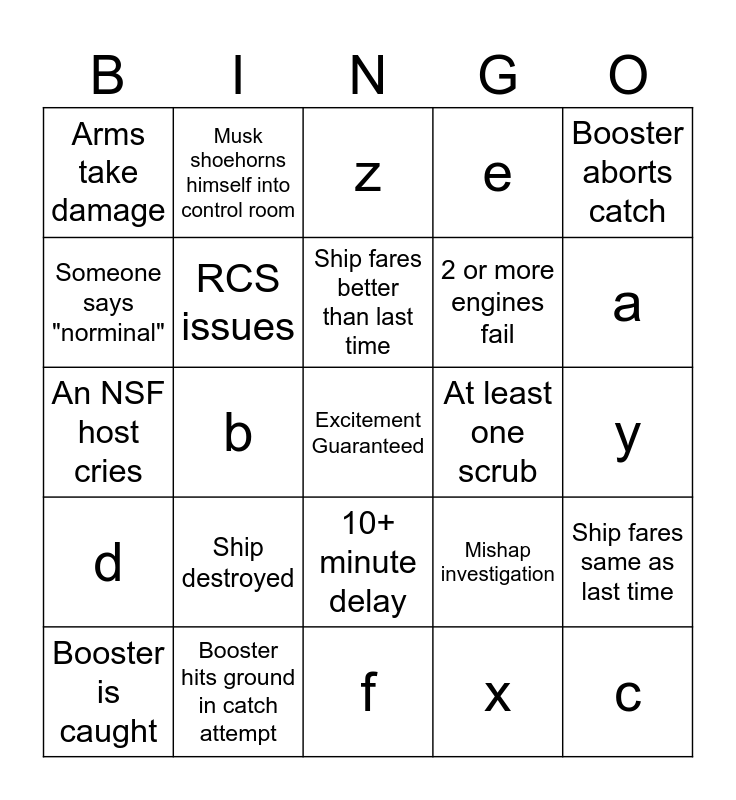 | B | I | N | G | O |
|---|---|---|---|---|
| Arms take damage | Musk shoehorns himself into control room | z | e | Booster aborts catch |
| Someone says "norminal" | RCS issues | Ship fares better than last time | 2 or more engines fail | a |
| An NSF host cries | b | Excitement Guaranteed | At least one scrub | y |
| d | Ship destroyed | 10+ minute delay | Mishap investigation | Ship fares same as last time |
| Booster is caught | Booster hits ground in catch attempt | f | x | c |